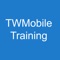 TWMobile
Training